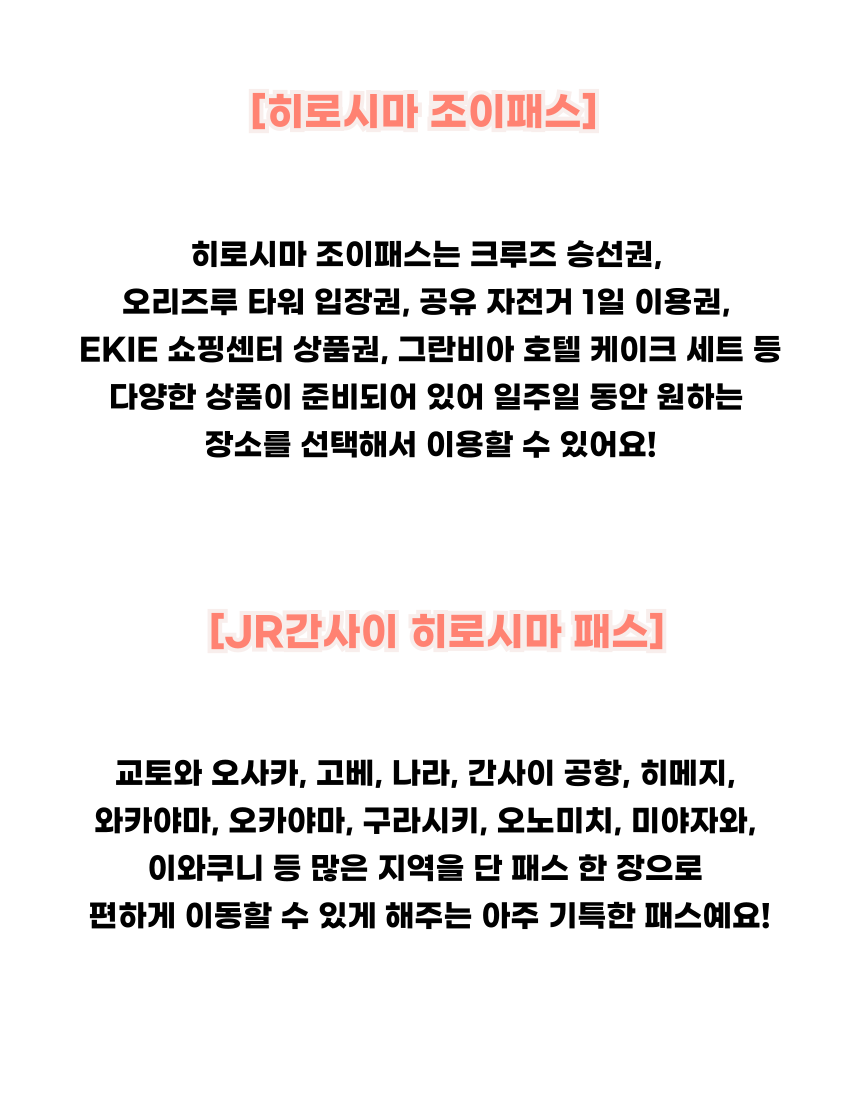 [히로시마 조이패스]

히로시마 조이패스는 크루즈 승선권, 오리즈루 타워 입장권, 공유 자전거 1일 이용권, EKIE 쇼핑센터 상품권, 그란비아 호텔 케이크 세트 등 다양한 상품이 준비되어 있어 일주일 동안 원하는 장소를 선택해서 이용할 수 있어요!

[JR간사이 히로시마 패스]

교토와 오사카, 고베, 나라, 간사이 공항, 히메지, 와카야마, 오카야마, 구라시키, 오노미치, 미야자와, 이와쿠니 등 많은 지역을 단 패스 한 장으로 편하게 이동할 수 있게 해주는 아주 기특한 패스예요!